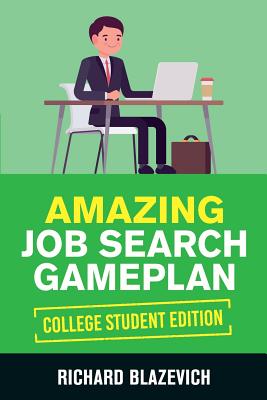 AMAZING
JOB SEARCH
GAMEPLAN

COLLEGE STUDENT EDITION

RICHARD BLAZEVICH